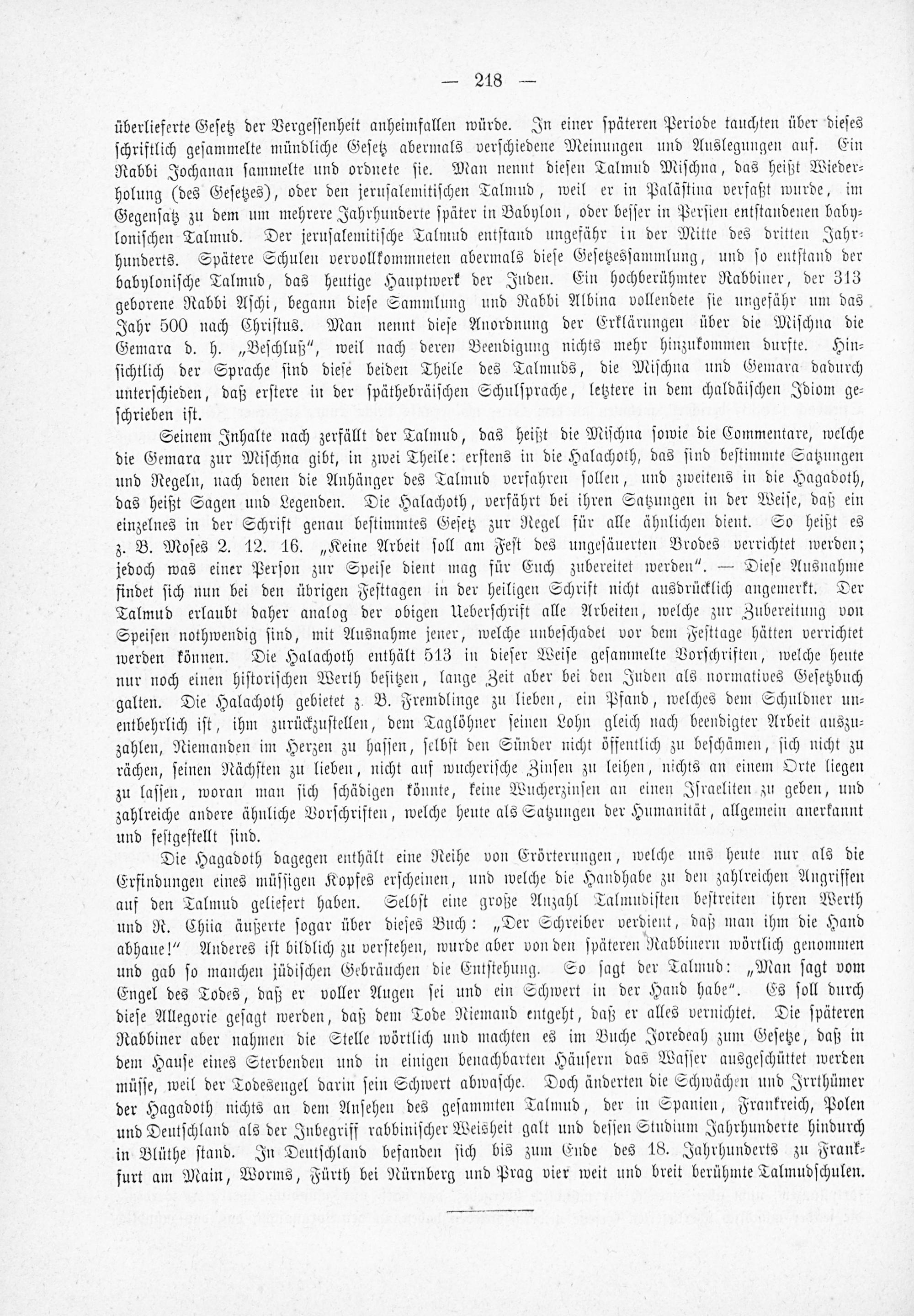 — 218 —

überlieferte Gesetz der Vergessenheit anheimfallen würde. In einer späteren Periode tauchten über dieses schriftlich gesammelte mündliche Gesetz abermals verschiedene Meinungen und Auslegungen auf. Ein Rabbi Jochanan sammelte und ordnete sie. Man nennt diesen Talmud Mischna, das heißt Wiederholung (des Gesetzes), oder den jerusalemitischen Talmud, weil er in Palästina verfaßt wurde, im Gegensatz zu dem um mehrere Jahrhunderte später in Babylon, oder besser in Persien entstandenen babylonischen Talmud. Der jerusalemitische Talmud entstand ungefähr in der Mitte des dritten Jahrhunderts. Spätere Schulen vervollkommneten abermals diese Gesetzessammlung, und so entstand der babylonische Talmud, das heutige Hauptwerk der Juden. Ein hochberühmter Rabbiner, der 313 geborene Rabbi Aschi, begann diese Sammlung und Rabbi Albina vollendete sie ungefähr um das Jahr 500 nach Christus. Man nennt diese Anordnung der Erklärungen über die Mischna die Gemara d. h. „Beschluß", weil nach deren Beendigung nichts mehr hinzukommen durfte. Hinsichtlich der Sprache sind diese beiden Theile des Talmuds, die Mischna und Gemara dadurch unterschieden, daß erstere in der späthebräischen Schulsprache, letztere in dem chaldäischen Idiom geschrieben ist.

Seinem Inhalte nach zerfällt der Talmud, das heißt die Mischna sowie die Commentare, welche die Gemara zur Mischna gibt, in zwei Theile: erstens in die Halachoth, das sind bestimmte Satzungen und Regeln, nach denen die Anhänger des Talmud verfahren sollen, und zweitens in die Hagadoth, das heißt Sagen und Legenden. Die Halachoth, verfährt bei ihren Satzungen in der Weise, daß ein einzelnes in der Schrift genau bestimmtes Gesetz zur Regel für alle ähnlichen dient. So heißt es z. B. Moses 2. 12. 16. „Keine Arbeit soll am Fest des ungesäuerten Brodes verrichtet werden; jedoch was einer Person zur Speise dient mag für Euch zubereitet werden". — Diese Ausnahme findet sich nun bei den übrigen Festtagen in der heiligen Schrift nicht ausdrücklich angemerkt. Der Talmud erlaubt daher analog der obigen Ueberschrift alle Arbeiten, welche zur Zubereitung von Speisen nothwendig sind, mit Ausnahme jener, welche unbeschadet vor dem Festtage hätten verrichtet werden können. Die Halachoth enthält 513 in dieser Weise gesammelte Vorschriften, welche heute nur noch einen historischen Werth besitzen, lange Zeit aber bei den Juden als normatives Gesetzbuch galten. Die Halachoth gebietet z. B. Fremdlinge zu lieben, ein Pfand, welches dem Schuldner unentbehrlich ist, ihm zurückzustellen, dem Taglöhner seinen Lohn gleich nach beendigter Arbeit auszuzahlen, Niemanden im Herzen zu hassen, selbst den Sünder nicht öffentlich zu beschämen, sich nicht zu rächen, seinen Nächsten zu lieben, nicht auf wucherische Zinsen zu leihen, nichts an einem Orte liegen zu lassen, woran man sich schädigen könnte, keine Wucherzinsen an einen Israeliten zu geben, und zahlreiche andere ähnliche Vorschriften, welche heute als Satzungen der Humanität, allgemein anerkannt und festgestellt sind.

Die Hagadoth dagegen enthält eine Reihe von Erörterungen, welche uns heute nur als die Erfindungen eines müssigen Kopfes erscheinen, und welche die Handhabe zu den zahlreichen Angriffen auf den Talmud geliefert haben. Selbst eine große Anzahl Talmudisten bestreiten ihren Werth und R. Chiia äußerte sogar über dieses Buch: „Der Schreiber verdient, daß man ihm die Hand abhaue!" Anderes ist bildlich zu verstehen, wurde aber von den späteren Rabbinern wörtlich genommen und gab so manchen jüdischen Gebräuchen die Entstehung. So sagt der Talmud: „Man sagt vom Engel des Todes, daß er voller Augen sei und ein Schwert in der Hand habe". Es soll durch diese Allegorie gesagt werden, daß dem Tode Niemand entgeht, daß er alles vernichtet. Die späteren Rabbiner aber nahmen die Stelle wörtlich und machten es im Buche Joredeah zum Gesetze, daß in dem Hause eines Sterbenden und in einigen benachbarten Häusern das Wasser ausgeschüttet werden müsse, weil der Todesengel darin sein Schwert abwasche. Doch änderten die Schwächen und Irrthümer der Hagadoth nichts an dem Ansehen des gesammten Talmud, der in Spanien, Frankreich, Polen und Deutschland als der Inbegriff rabbinischer Weisheit galt und dessen Studium Jahrhunderte hindurch in Blüthe stand. In Deutschland befanden sich bis zum Ende des 18. Jahrhunderts zu Frankfurt am Main, Worms, Fürth bei Nürnberg und Prag vier weit und breit berühmte Talmudschulen.